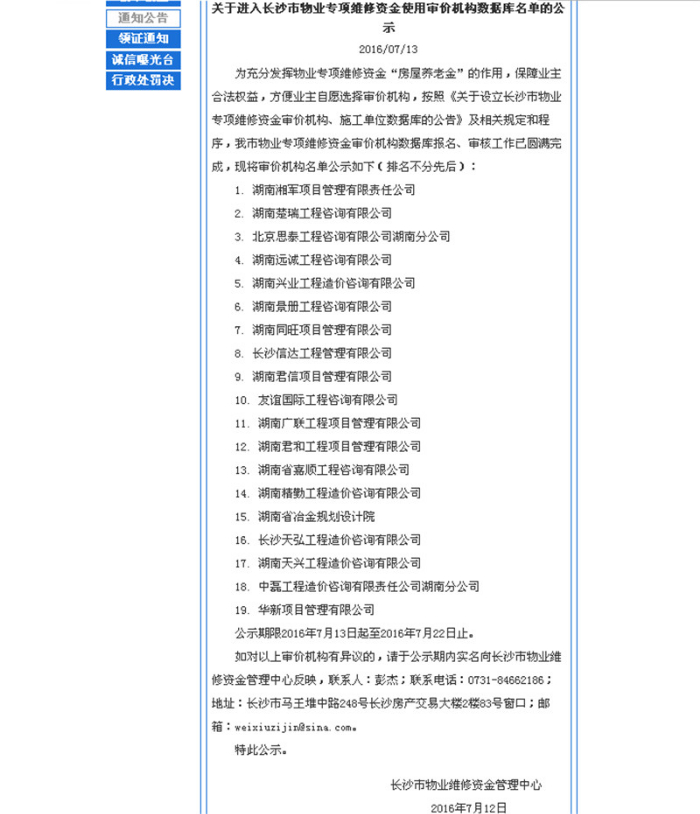 通知公告
领证通知
诚信曝光台
行政处罚决

关于进入长沙市物业专项维修资金使用审价机构数据库名单的公示

2016/07/13

为充分发挥物业专项维修资金“房屋养老金”的作用，保障业主合法权益，方便业主自愿选择审价机构，按照《关于设立长沙市物业专项维修资金审价机构、施工单位数据库的公告》及相关规定和程序，我市物业专项维修资金审价机构数据库报名、审核工作已圆满完成，现将审价机构名单公示如下（排名不分先后）：

1. 湖南湘军项目管理有限责任公司

2. 湖南楚瑞工程咨询有限公司

3. 北京思泰工程咨询有限公司湖南分公司

4. 湖南远诚工程咨询有限公司

5. 湖南兴业工程造价咨询有限公司

6. 湖南景册工程咨询有限公司

7. 湖南同旺项目管理有限公司

8. 长沙信达工程管理有限公司

9. 湖南君信项目管理有限公司

10. 友谊国际工程咨询有限公司

11. 湖南广联工程项目管理有限公司

12. 湖南君和工程项目管理有限公司

13. 湖南省嘉顺工程咨询有限公司

14. 湖南精勤工程造价咨询有限公司

15. 湖南省冶金规划设计院

16. 长沙天弘工程造价咨询有限公司

17. 湖南天兴工程造价咨询有限公司

18. 中磊工程造价咨询有限责任公司湖南分公司

19. 华新项目管理有限公司

公示期限2016年7月13日起至2016年7月22日止。

如对以上审价机构有异议的，请于公示期内实名向长沙市物业维修资金管理中心反映，联系人：彭杰；联系电话：0731-84662186；地址：长沙市马王堆中路248号长沙房产交易大楼2楼83号窗口；邮箱：weixiuzijin@sina.com。

特此公示。

长沙市物业维修资金管理中心

2016年7月12日